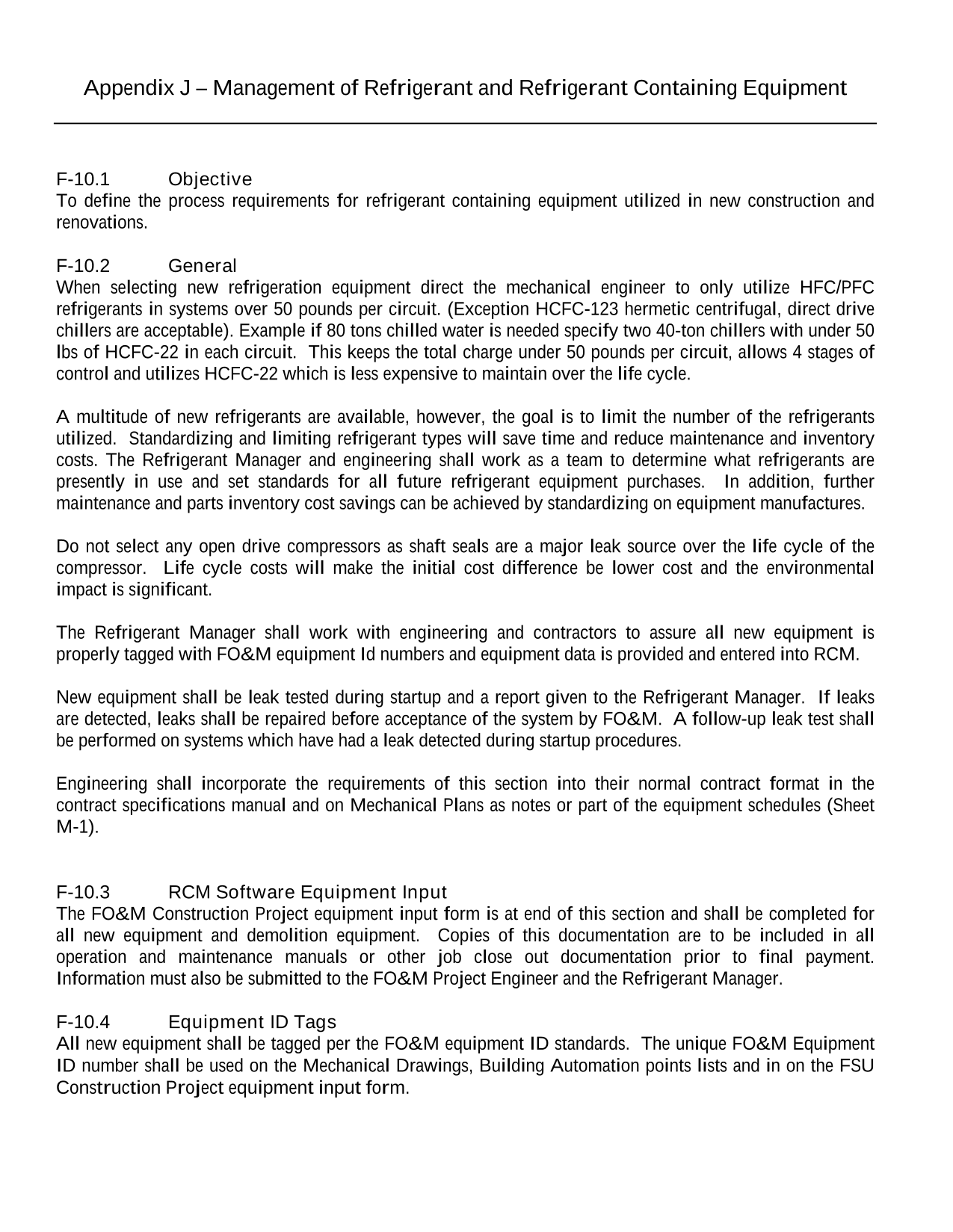 Appendix J – Management of Refrigerant and Refrigerant Containing Equipment

F-10.1 Objective
To define the process requirements for refrigerant containing equipment utilized in new construction and renovations.

F-10.2 General
When selecting new refrigeration equipment direct the mechanical engineer to only utilize HFC/PFC refrigerants in systems over 50 pounds per circuit. (Exception HCFC-123 hermetic centrifugal, direct drive chillers are acceptable). Example if 80 tons chilled water is needed specify two 40-ton chillers with under 50 lbs of HCFC-22 in each circuit. This keeps the total charge under 50 pounds per circuit, allows 4 stages of control and utilizes HCFC-22 which is less expensive to maintain over the life cycle.

A multitude of new refrigerants are available, however, the goal is to limit the number of the refrigerants utilized. Standardizing and limiting refrigerant types will save time and reduce maintenance and inventory costs. The Refrigerant Manager and engineering shall work as a team to determine what refrigerants are presently in use and set standards for all future refrigerant equipment purchases. In addition, further maintenance and parts inventory cost savings can be achieved by standardizing on equipment manufactures.

Do not select any open drive compressors as shaft seals are a major leak source over the life cycle of the compressor. Life cycle costs will make the initial cost difference be lower cost and the environmental impact is significant.

The Refrigerant Manager shall work with engineering and contractors to assure all new equipment is properly tagged with FO&M equipment Id numbers and equipment data is provided and entered into RCM.

New equipment shall be leak tested during startup and a report given to the Refrigerant Manager. If leaks are detected, leaks shall be repaired before acceptance of the system by FO&M. A follow-up leak test shall be performed on systems which have had a leak detected during startup procedures.

Engineering shall incorporate the requirements of this section into their normal contract format in the contract specifications manual and on Mechanical Plans as notes or part of the equipment schedules (Sheet M-1).

F-10.3 RCM Software Equipment Input
The FO&M Construction Project equipment input form is at end of this section and shall be completed for all new equipment and demolition equipment. Copies of this documentation are to be included in all operation and maintenance manuals or other job close out documentation prior to final payment. Information must also be submitted to the FO&M Project Engineer and the Refrigerant Manager.

F-10.4 Equipment ID Tags
All new equipment shall be tagged per the FO&M equipment ID standards. The unique FO&M Equipment ID number shall be used on the Mechanical Drawings, Building Automation points lists and in on the FSU Construction Project equipment input form.